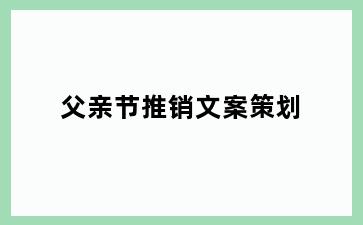 父亲节推销文案策划